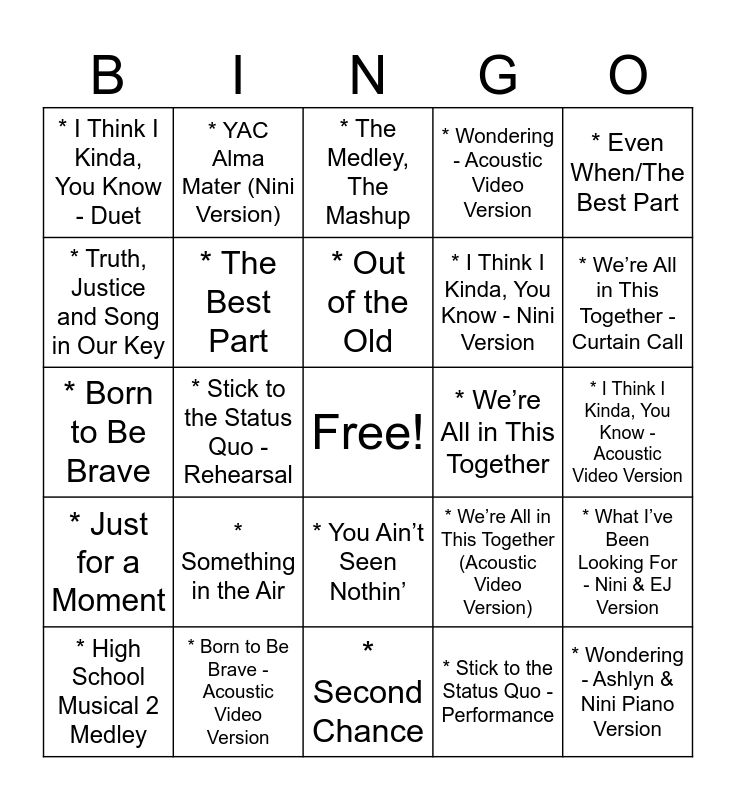 | B | I | N | G | O |
|---|---|---|---|---|
| * I Think I Kinda, You Know - Duet | * YAC Alma Mater (Nini Version) | * The Medley, The Mashup | * Wondering - Acoustic Video Version | * Even When/The Best Part |
| * Truth, Justice and Song in Our Key | * The Best Part | * Out of the Old | * I Think I Kinda, You Know - Nini Version | * We're All in This Together - Curtain Call |
| * Born to Be Brave | * Stick to the Status Quo - Rehearsal | Free! | * We're All in This Together | * I Think I Kinda, You Know - Acoustic Video Version |
| * Just for a Moment | * Something in the Air | * You Ain't Seen Nothin' | * We're All in This Together (Acoustic Video Version) | * What I've Been Looking For - Nini & EJ Version |
| * High School Musical 2 Medley | * Born to Be Brave - Acoustic Video Version | * Second Chance | * Stick to the Status Quo - Performance | * Wondering - Ashlyn & Nini Piano Version |